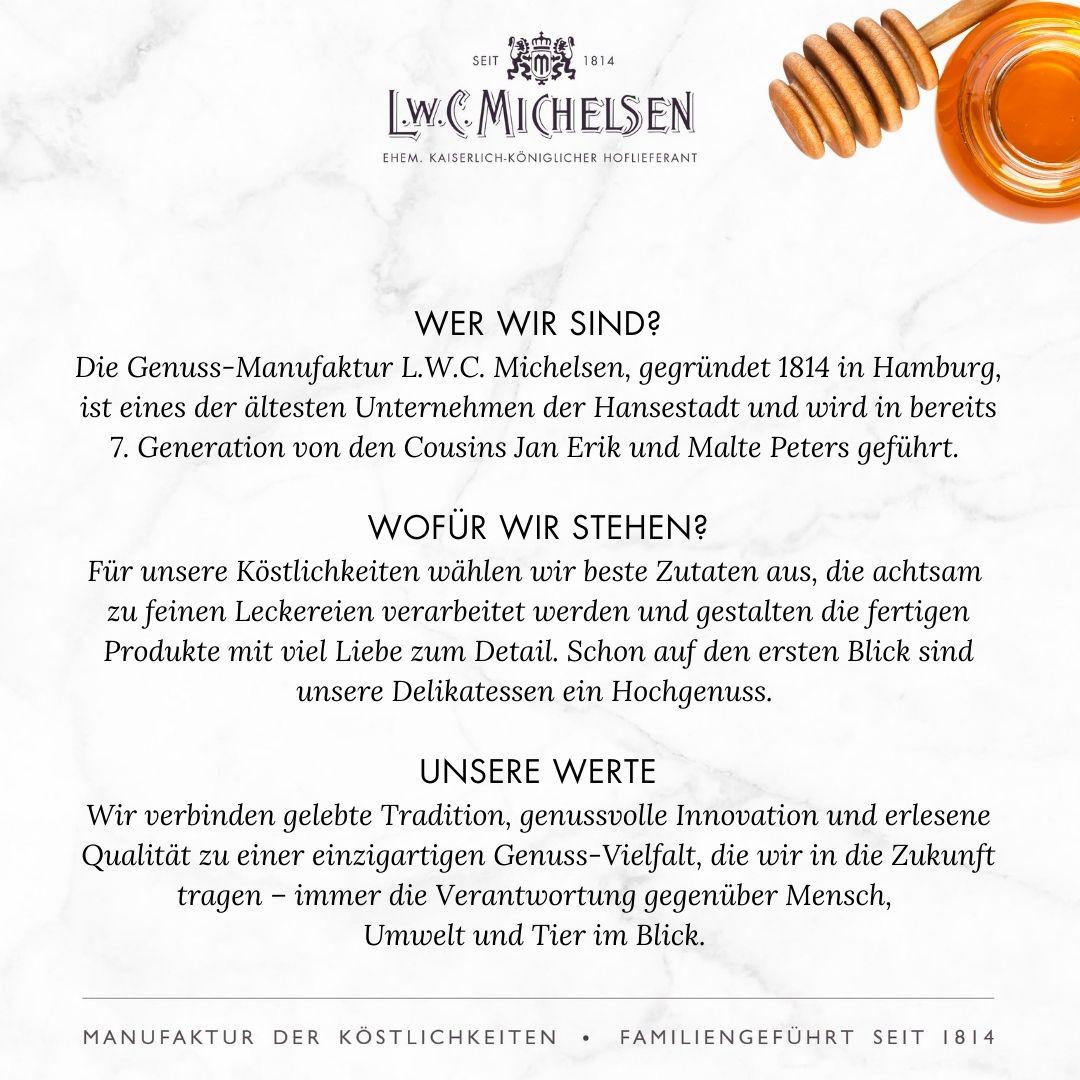 SEIT 1814

L.W.C. MICHELSEN

EHEM. KAISERLICH-KÖNIGLICHER HOFLIEFERANT

WER WIR SIND?

Die Genuss-Manufaktur L.W.C. Michelsen, gegründet 1814 in Hamburg, ist eines der ältesten Unternehmen der Hansestadt und wird in bereits 7. Generation von den Cousins Jan Erik und Malte Peters geführt.

WOFÜR WIR STEHEN?

Für unsere Köstlichkeiten wählen wir beste Zutaten aus, die achtsam zu feinen Leckereien verarbeitet werden und gestalten die fertigen Produkte mit viel Liebe zum Detail. Schon auf den ersten Blick sind unsere Delikatessen ein Hochgenuss.

UNSERE WERTE

Wir verbinden gelebte Tradition, genussvolle Innovation und erlesene Qualität zu einer einzigartigen Genuss-Vielfalt, die wir in die Zukunft tragen – immer die Verantwortung gegenüber Mensch, Umwelt und Tier im Blick.

MANUFAKTUR DER KÖSTLICHKEITEN • FAMILIENGEFÜHRT SEIT 1814